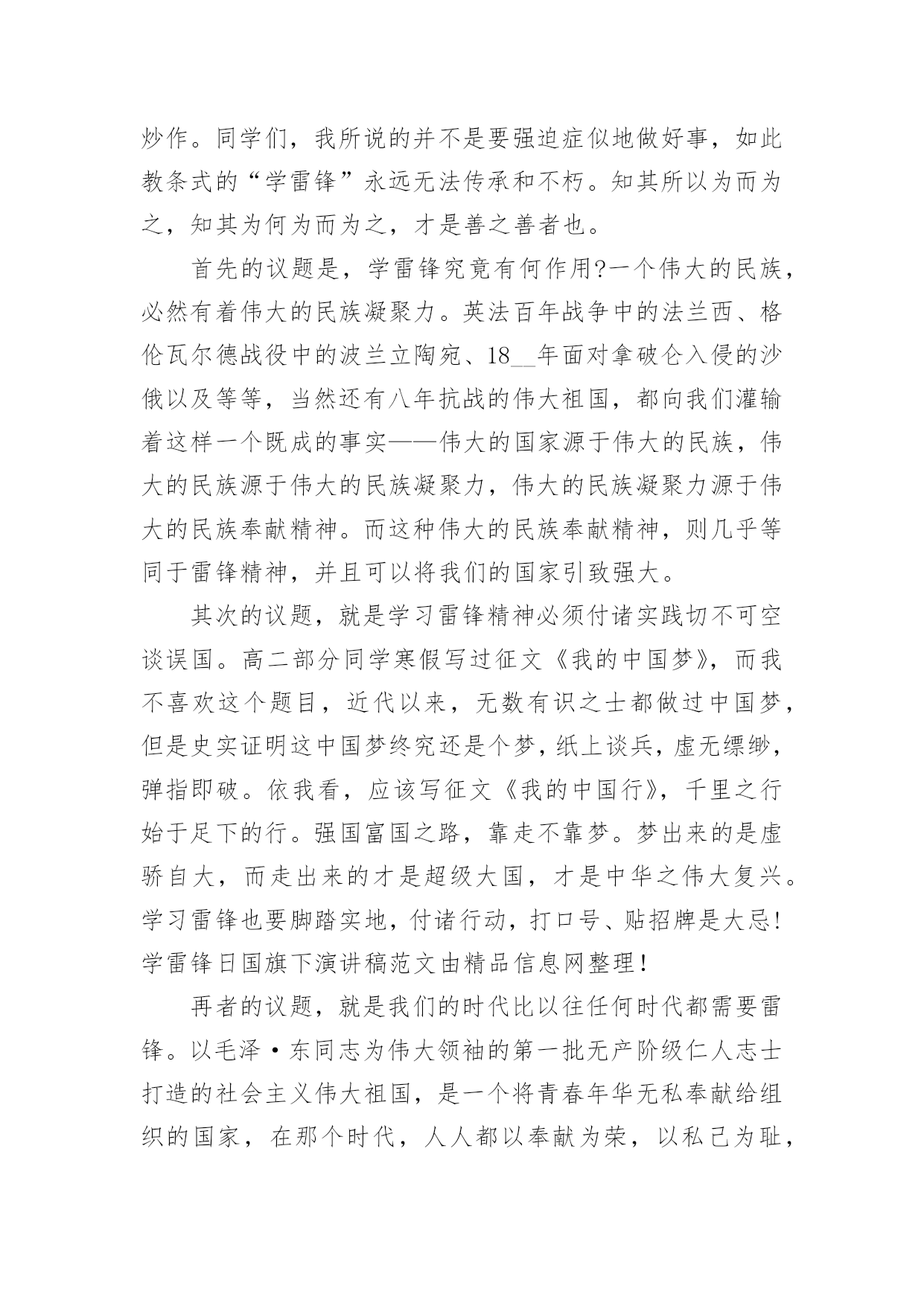 炒作。同学们，我所说的并不是要强迫症似地做好事，如此教条式的“学雷锋”永远无法传承和不朽。知其所以为而为之，知其为何为而为之，才是善之善者也。

首先的议题是，学雷锋究竟有何作用?一个伟大的民族，必然有着伟大的民族凝聚力。英法百年战争中的法兰西、格伦瓦尔德战役中的波兰立陶宛、18__年面对拿破仑入侵的沙俄以及等等，当然还有八年抗战的伟大祖国，都向我们灌输着这样一个既成的事实——伟大的国家源于伟大的民族，伟大的民族源于伟大的民族凝聚力，伟大的民族凝聚力源于伟大的民族奉献精神。而这种伟大的民族奉献精神，则几乎等同于雷锋精神，并且可以将我们的国家引致强大。

其次的议题，就是学习雷锋精神必须付诸实践切不可空谈误国。高二部分同学寒假写过征文《我的中国梦》，而我不喜欢这个题目，近代以来，无数有识之士都做过中国梦，但是史实证明这中国梦终究还是个梦，纸上谈兵，虚无缥缈，弹指即破。依我看，应该写征文《我的中国行》，千里之行始于足下的行。强国富国之路，靠走不靠梦。梦出来的是虚骄自大，而走出来的才是超级大国，才是中华之伟大复兴。学习雷锋也要脚踏实地，付诸行动，打口号、贴招牌是大忌!学雷锋日国旗下演讲稿范文由精品信息网整理!

再者的议题，就是我们的时代比以往任何时代都需要雷锋。以毛泽·东同志为伟大领袖的第一批无产阶级仁人志士打造的社会主义伟大祖国，是一个将青春年华无私奉献给组织的国家，在那个时代，人人都以奉献为荣，以私己为耻，